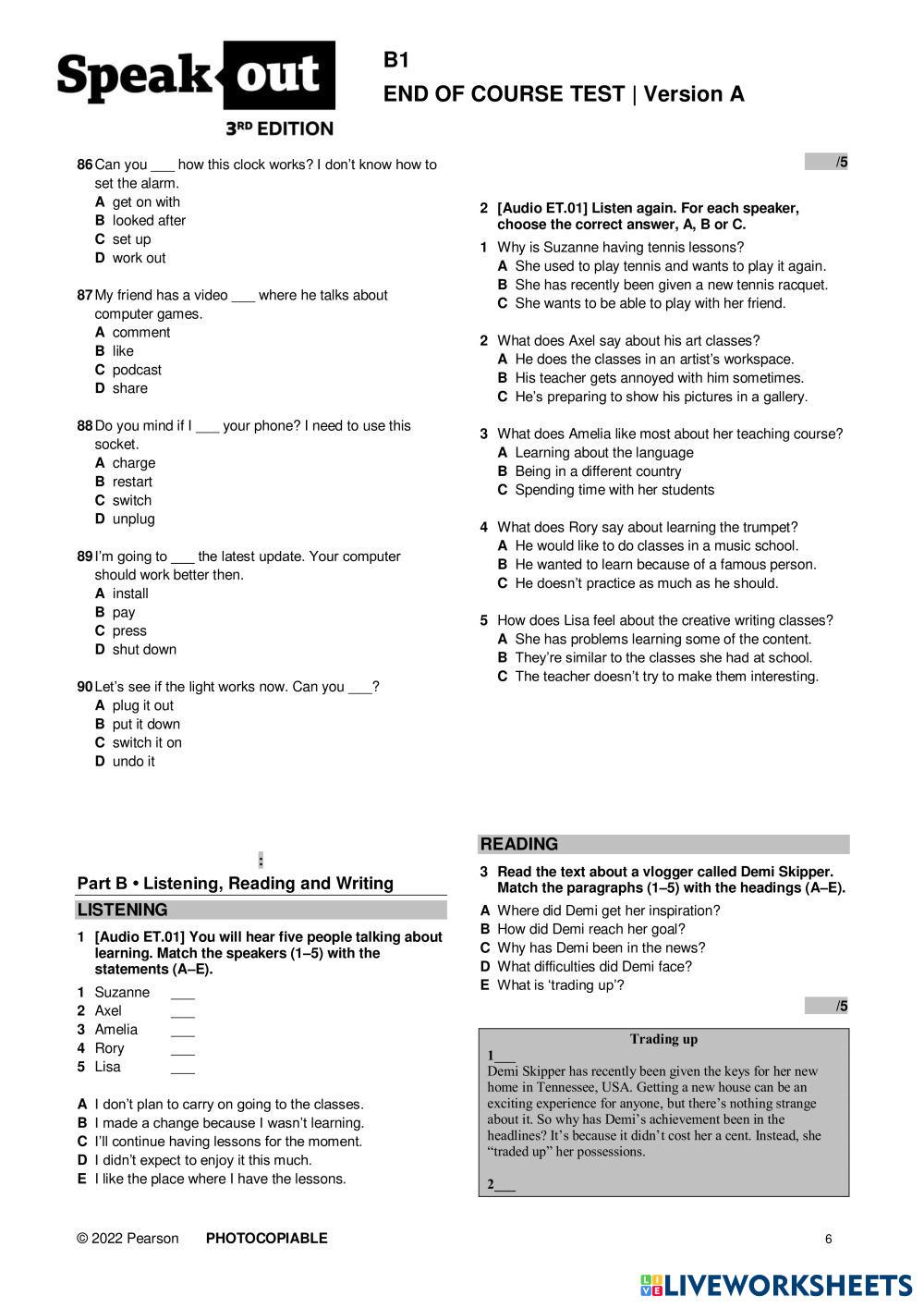 Speak out
3RD EDITION

B1
END OF COURSE TEST | Version A

86 Can you ___ how this clock works? I don't know how to set the alarm.
A get on with
B looked after
C set up
D work out

87 My friend has a video ___ where he talks about computer games.
A comment
B like
C podcast
D share

88 Do you mind if I ___ your phone? I need to use this socket.
A charge
B restart
C switch
D unplug

89 I'm going to ___ the latest update. Your computer should work better then.
A install
B pay
C press
D shut down

90 Let's see if the light works now. Can you ___?
A plug it out
B put it down
C switch it on
D undo it

:

Part B • Listening, Reading and Writing

LISTENING

1 [Audio ET.01] You will hear five people talking about learning. Match the speakers (1–5) with the statements (A–E).

1 Suzanne ___
2 Axel ___
3 Amelia ___
4 Rory ___
5 Lisa ___

A I don't plan to carry on going to the classes.
B I made a change because I wasn't learning.
C I'll continue having lessons for the moment.
D I didn't expect to enjoy it this much.
E I like the place where I have the lessons.

/5

2 [Audio ET.01] Listen again. For each speaker, choose the correct answer, A, B or C.

1 Why is Suzanne having tennis lessons?
A She used to play tennis and wants to play it again.
B She has recently been given a new tennis racquet.
C She wants to be able to play with her friend.

2 What does Axel say about his art classes?
A He does the classes in an artist's workspace.
B His teacher gets annoyed with him sometimes.
C He's preparing to show his pictures in a gallery.

3 What does Amelia like most about her teaching course?
A Learning about the language
B Being in a different country
C Spending time with her students

4 What does Rory say about learning the trumpet?
A He would like to do classes in a music school.
B He wanted to learn because of a famous person.
C He doesn't practice as much as he should.

5 How does Lisa feel about the creative writing classes?
A She has problems learning some of the content.
B They're similar to the classes she had at school.
C The teacher doesn't try to make them interesting.

READING

3 Read the text about a vlogger called Demi Skipper. Match the paragraphs (1–5) with the headings (A–E).

A Where did Demi get her inspiration?
B How did Demi reach her goal?
C Why has Demi been in the news?
D What difficulties did Demi face?
E What is 'trading up'?

/5

Trading up

1___
Demi Skipper has recently been given the keys for her new home in Tennessee, USA. Getting a new house can be an exciting experience for anyone, but there's nothing strange about it. So why has Demi's achievement been in the headlines? It's because it didn't cost her a cent. Instead, she "traded up" her possessions.

2___

© 2022 Pearson PHOTOCOPIABLE 6

LIVEWORKSHEETS